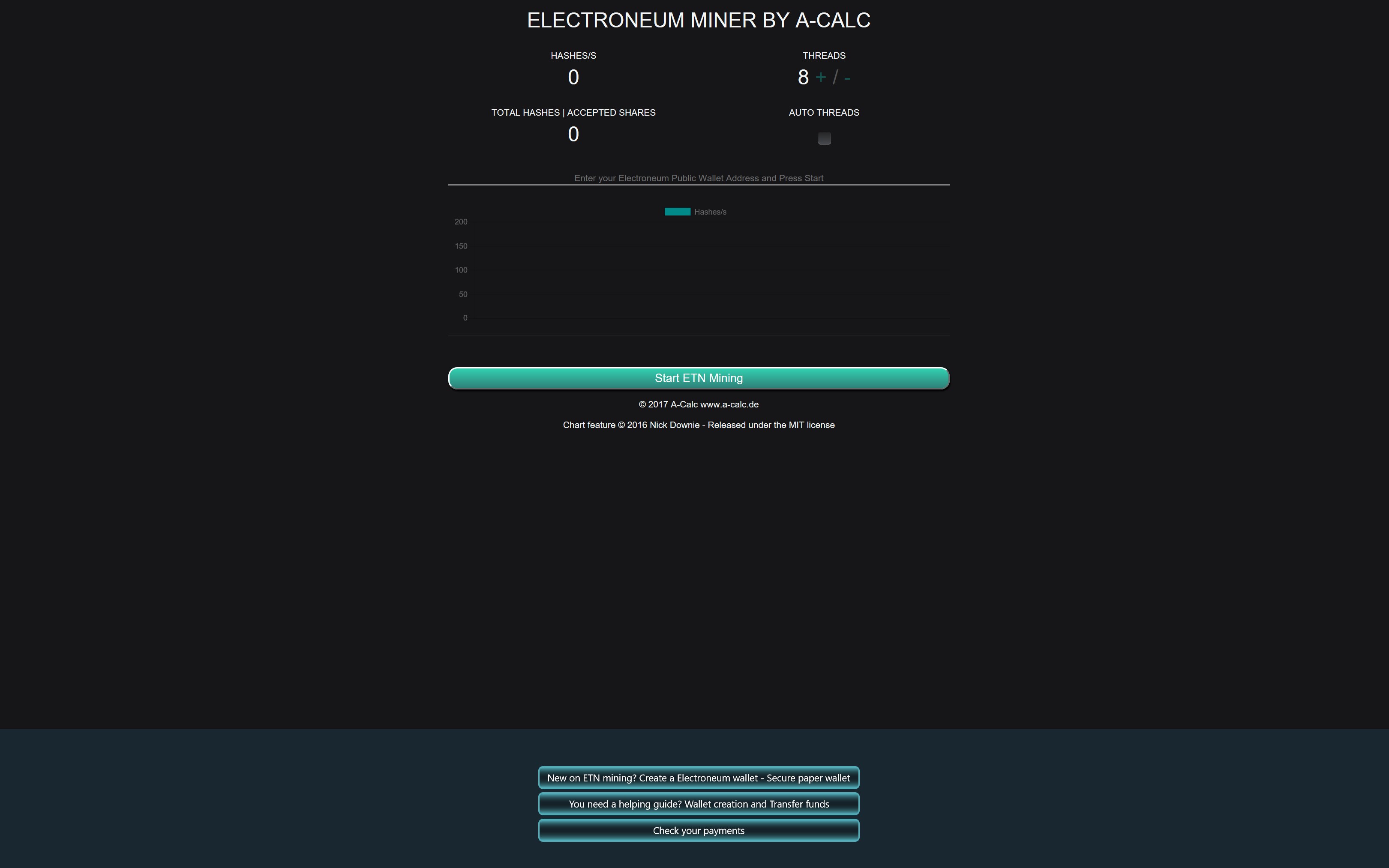 ELECTRONEUM MINER BY A-CALC

HASHES/S
0

THREADS
8 + / -

TOTAL HASHES | ACCEPTED SHARES
0

AUTO THREADS

Enter your Electroneum Public Wallet Address and Press Start

Hashes/s

200
150
100
50
0

Start ETN Mining

© 2017 A-Calc www.a-calc.de

Chart feature © 2016 Nick Downie - Released under the MIT license

New on ETN mining? Create a Electroneum wallet - Secure paper wallet

You need a helping guide? Wallet creation and Transfer funds

Check your payments